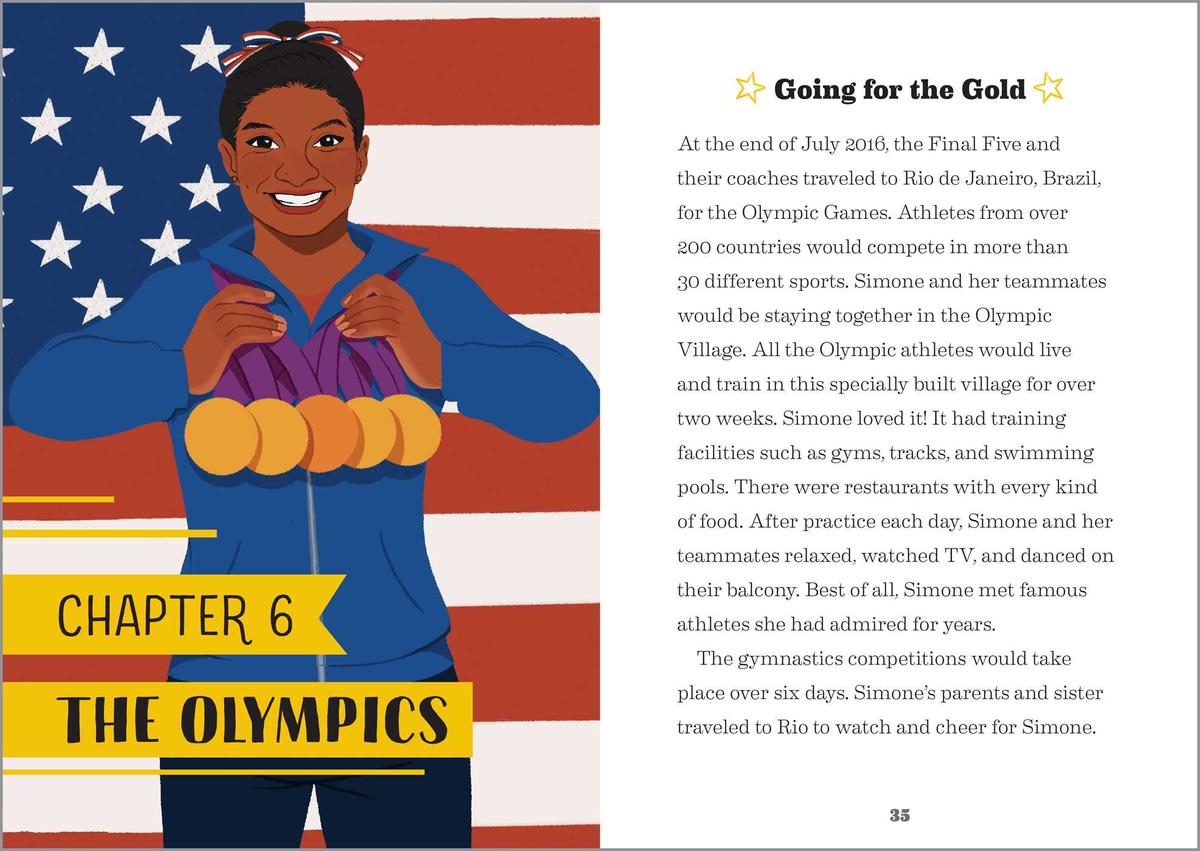 CHAPTER 6

THE OLYMPICS

Going for the Gold

At the end of July 2016, the Final Five and their coaches traveled to Rio de Janeiro, Brazil, for the Olympic Games. Athletes from over 200 countries would compete in more than 30 different sports. Simone and her teammates would be staying together in the Olympic Village. All the Olympic athletes would live and train in this specially built village for over two weeks. Simone loved it! It had training facilities such as gyms, tracks, and swimming pools. There were restaurants with every kind of food. After practice each day, Simone and her teammates relaxed, watched TV, and danced on their balcony. Best of all, Simone met famous athletes she had admired for years.

The gymnastics competitions would take place over six days. Simone's parents and sister traveled to Rio to watch and cheer for Simone.

35